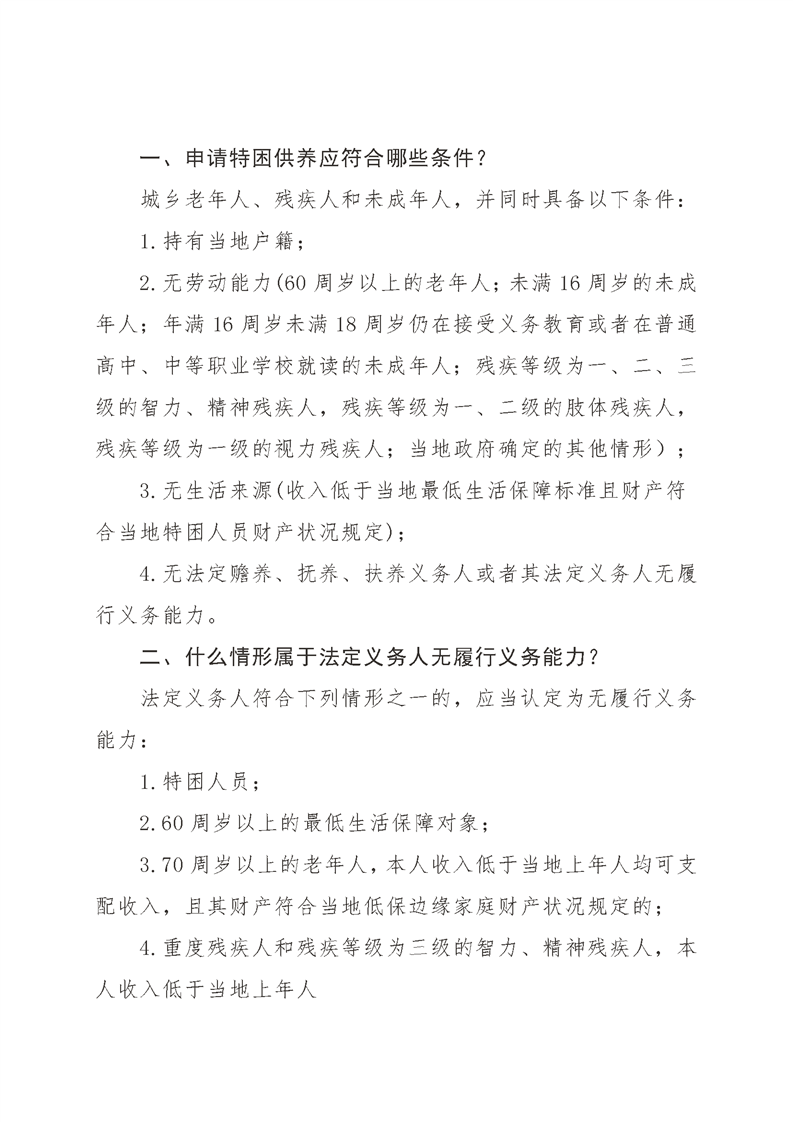 一、申请特困供养应符合哪些条件？

城乡老年人、残疾人和未成年人，并同时具备以下条件：

1.持有当地户籍；

2.无劳动能力(60周岁以上的老年人；未满16周岁的未成年人；年满16周岁未满18周岁仍在接受义务教育或者在普通高中、中等职业学校就读的未成年人；残疾等级为一、二、三级的智力、精神残疾人，残疾等级为一、二级的肢体残疾人，残疾等级为一级的视力残疾人；当地政府确定的其他情形）；

3.无生活来源(收入低于当地最低生活保障标准且财产符合当地特困人员财产状况规定)；

4.无法定赡养、抚养、扶养义务人或者其法定义务人无履行义务能力。

二、什么情形属于法定义务人无履行义务能力？

法定义务人符合下列情形之一的，应当认定为无履行义务能力：

1.特困人员；

2.60周岁以上的最低生活保障对象；

3.70周岁以上的老年人，本人收入低于当地上年人均可支配收入，且其财产符合当地低保边缘家庭财产状况规定的；

4.重度残疾人和残疾等级为三级的智力、精神残疾人，本人收入低于当地上年人